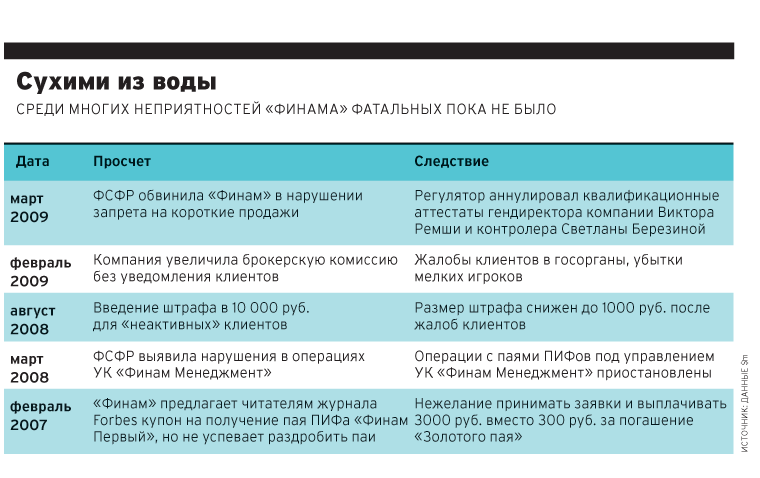 Сухими из воды

СРЕДИ МНОГИХ НЕПРИЯТНОСТЕЙ «ФИНАМА» ФАТАЛЬНЫХ ПОКА НЕ БЫЛО

| Дата | Просчет | Следствие |
|---|---|---|
| март 2009 | ФСФР обвинила «Финам» в нарушении запрета на короткие продажи | Регулятор аннулировал квалификационные аттестаты гендиректора компании Виктора Ремши и контролера Светланы Березиной |
| февраль 2009 | Компания увеличила брокерскую комиссию без уведомления клиентов | Жалобы клиентов в госорганы, убытки мелких игроков |
| август 2008 | Введение штрафа в 10 000 руб. для «неактивных» клиентов | Размер штрафа снижен до 1000 руб. после жалоб клиентов |
| март 2008 | ФСФР выявила нарушения в операциях УК «Финам Менеджмент» | Операции с паями ПИФов под управлением УК «Финам Менеджмент» приостановлены |
| февраль 2007 | «Финам» предлагает читателям журнала Forbes купон на получение пая ПИФа «Финам Первый», но не успевает раздробить паи | Нежелание принимать заявки и выплачивать 3000 руб. вместо 300 руб. за погашение «Золотого пая» |

ИСТОЧНИК: ДАННЫЕ $m